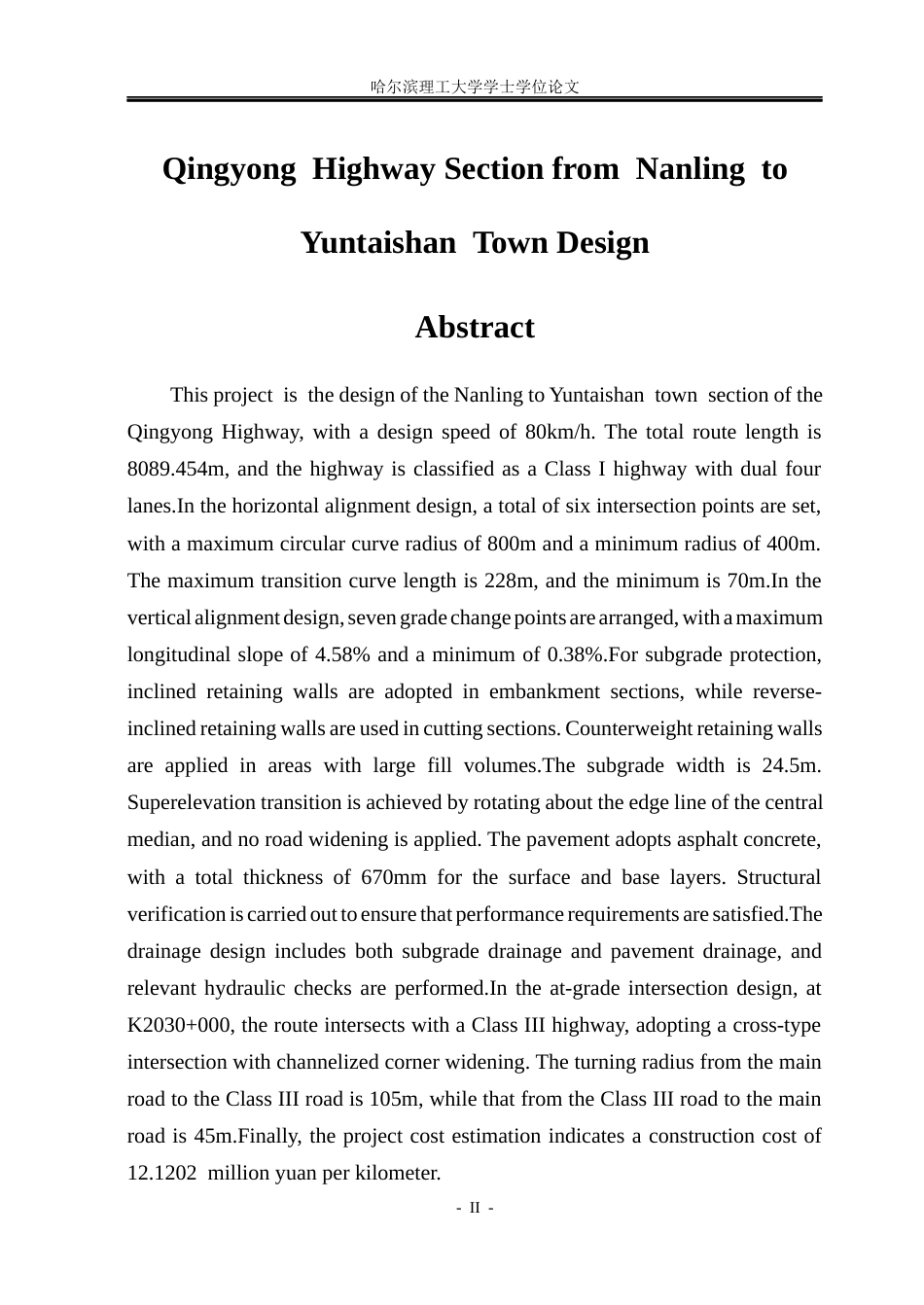 哈尔滨理工大学学士学位论文

Qingyong Highway Section from Nanling to Yuntaishan Town Design

Abstract

This project is the design of the Nanling to Yuntaishan town section of the Qingyong Highway, with a design speed of 80km/h. The total route length is 8089.454m, and the highway is classified as a Class I highway with dual four lanes.In the horizontal alignment design, a total of six intersection points are set, with a maximum circular curve radius of 800m and a minimum radius of 400m. The maximum transition curve length is 228m, and the minimum is 70m.In the vertical alignment design, seven grade change points are arranged, with a maximum longitudinal slope of 4.58% and a minimum of 0.38%.For subgrade protection, inclined retaining walls are adopted in embankment sections, while reverse-inclined retaining walls are used in cutting sections. Counterweight retaining walls are applied in areas with large fill volumes.The subgrade width is 24.5m. Superelevation transition is achieved by rotating about the edge line of the central median, and no road widening is applied. The pavement adopts asphalt concrete, with a total thickness of 670mm for the surface and base layers. Structural verification is carried out to ensure that performance requirements are satisfied.The drainage design includes both subgrade drainage and pavement drainage, and relevant hydraulic checks are performed.In the at-grade intersection design, at K2030+000, the route intersects with a Class III highway, adopting a cross-type intersection with channelized corner widening. The turning radius from the main road to the Class III road is 105m, while that from the Class III road to the main road is 45m.Finally, the project cost estimation indicates a construction cost of 12.1202 million yuan per kilometer.

- II -